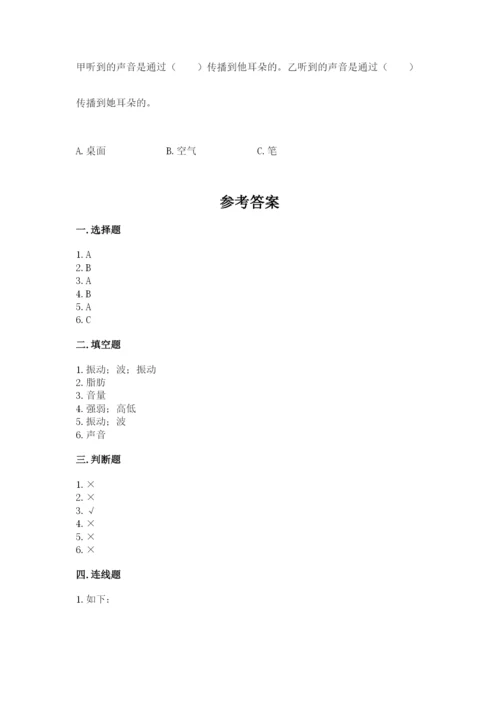 甲听到的声音是通过（　　）传播到他耳朵的。乙听到的声音是通过（　　）传播到她耳朵的。

A. 桌面　　B. 空气　　C. 笔

参考答案

一. 选择题

1. A
2. B
3. A
4. B
5. A
6. C

二. 填空题

1. 振动；波；振动
2. 脂肪
3. 音量
4. 强弱；高低
5. 振动；波
6. 声音

三. 判断题

1. ×
2. ×
3. √
4. ×
5. ×
6. ×

四. 连线题

1. 如下：